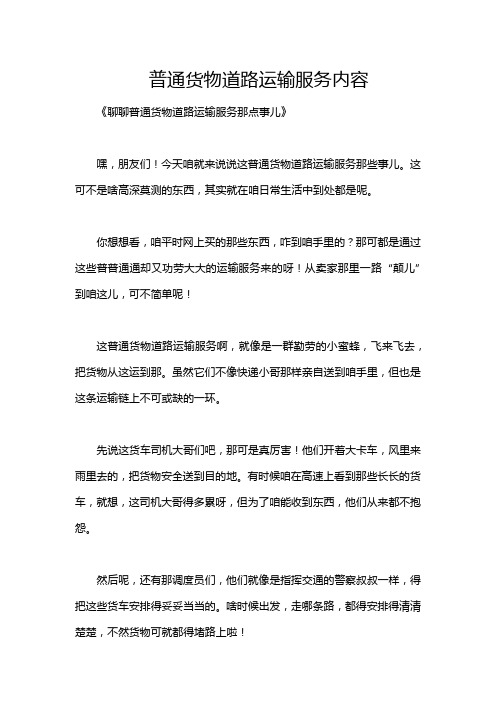 普通货物道路运输服务内容

《聊聊普通货物道路运输服务那点事儿》

嘿，朋友们！今天咱就来说说这普通货物道路运输服务那些事儿。这可不是啥高深莫测的东西，其实就在咱日常生活中到处都是呢。

你想想看，咱平时网上买的那些东西，咋到咱手里的？那可都是通过这些普普通通却又功劳大大的运输服务来的呀！从卖家那里一路“颠儿”到咱这儿，可不简单呢！

这普通货物道路运输服务啊，就像是一群勤劳的小蜜蜂，飞来飞去，把货物从这运到那。虽然它们不像快递小哥那样亲自送到咱手里，但也是这条运输链上不可或缺的一环。

先说这货车司机大哥们吧，那可是真厉害！他们开着大卡车，风里来雨里去的，把货物安全送到目的地。有时候咱在高速上看到那些长长的货车，就想，这司机大哥得多累呀，但为了咱能收到东西，他们从来都不抱怨。

然后呢，还有那调度员们，他们就像是指挥交通的警察叔叔一样，得把这些货车安排得妥妥当当的。啥时候出发，走哪条路，都得安排得清清楚楚，不然货物可就都得堵路上啦！